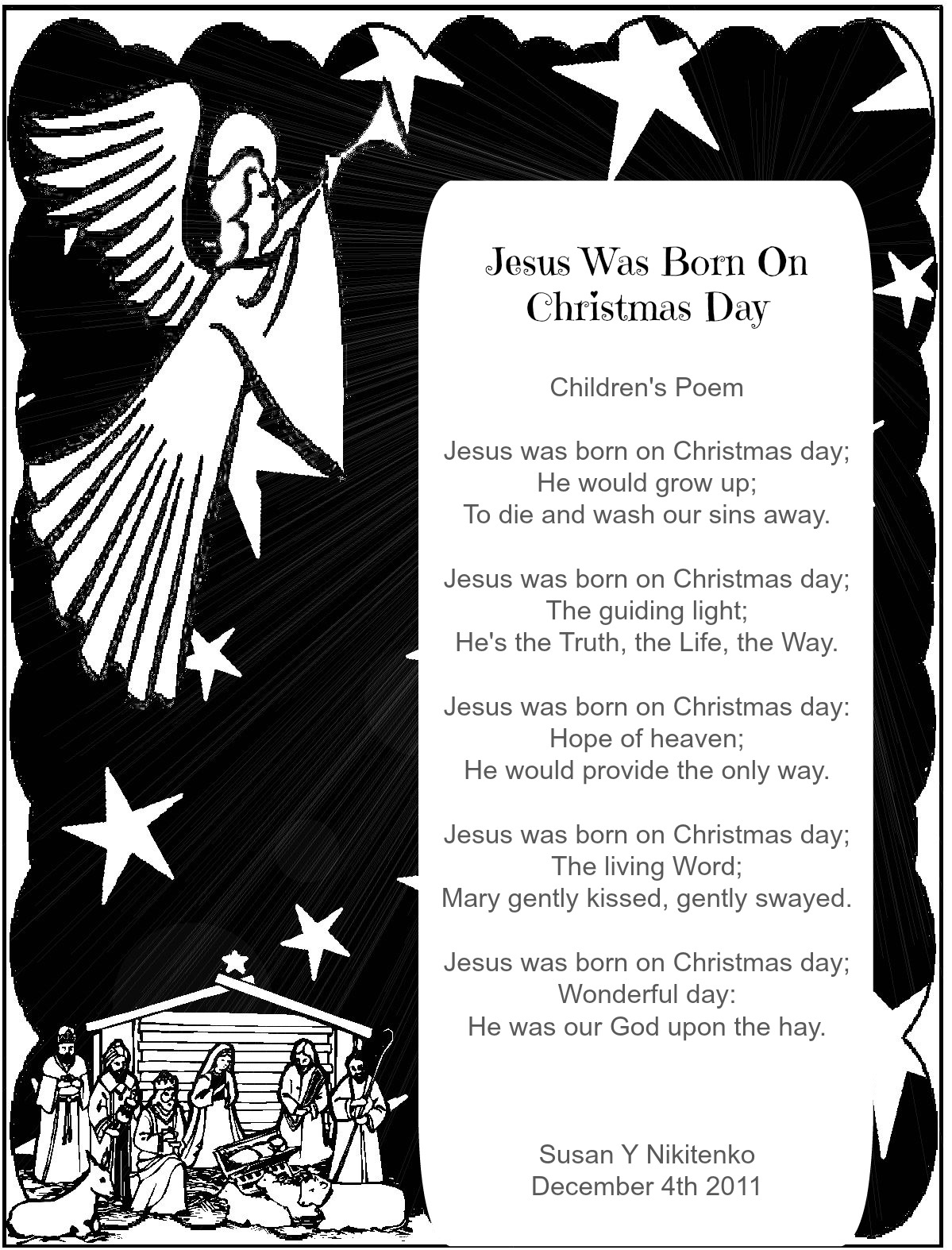 Jesus Was Born On Christmas Day

Children's Poem

Jesus was born on Christmas day;
He would grow up;
To die and wash our sins away.

Jesus was born on Christmas day;
The guiding light;
He's the Truth, the Life, the Way.

Jesus was born on Christmas day:
Hope of heaven;
He would provide the only way.

Jesus was born on Christmas day;
The living Word;
Mary gently kissed, gently swayed.

Jesus was born on Christmas day;
Wonderful day:
He was our God upon the hay.

Susan Y Nikitenko
December 4th 2011